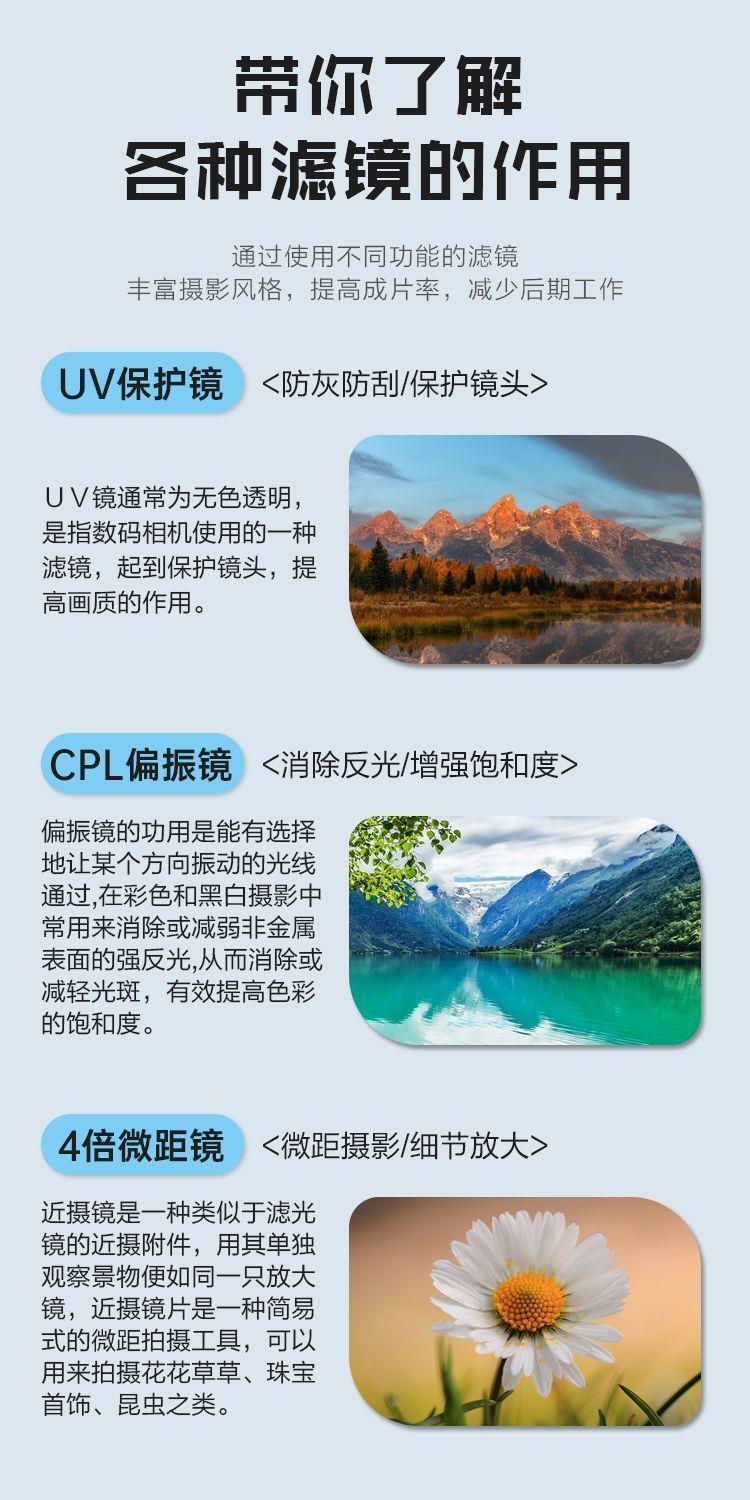 带你了解
各种滤镜的作用

通过使用不同功能的滤镜
丰富摄影风格，提高成片率，减少后期工作

UV保护镜 <防灰防刮/保护镜头>

ＵＶ镜通常为无色透明，是指数码相机使用的一种滤镜，起到保护镜头，提高画质的作用。

CPL偏振镜 <消除反光/增强饱和度>

偏振镜的功用是能有选择地让某个方向振动的光线通过,在彩色和黑白摄影中常用来消除或减弱非金属表面的强反光,从而消除或减轻光斑，有效提高色彩的饱和度。

4倍微距镜 <微距摄影/细节放大>

近摄镜是一种类似于滤光镜的近摄附件，用其单独观察景物便如同一只放大镜，近摄镜片是一种简易式的微距拍摄工具，可以用来拍摄花花草草、珠宝首饰、昆虫之类。